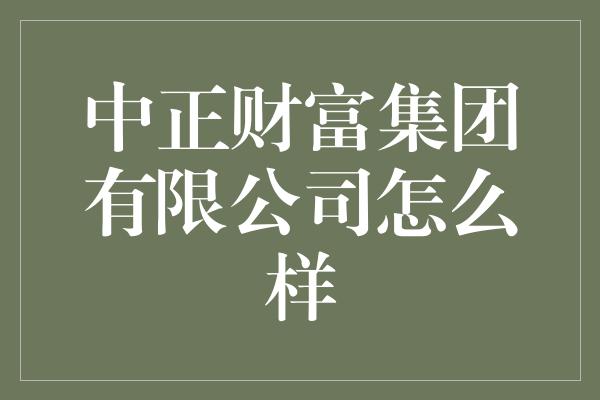 中正财富集团有限公司怎么样